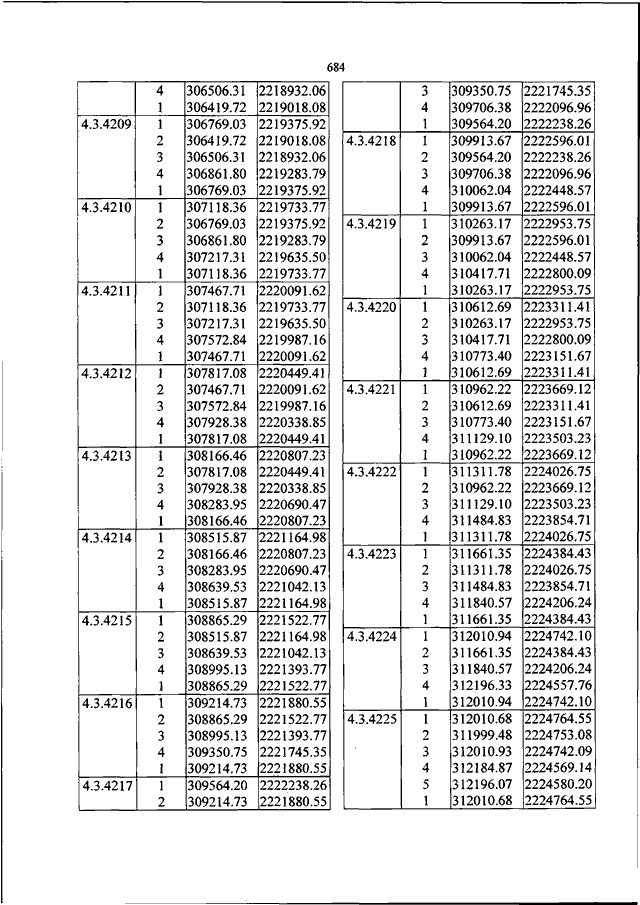 684

| | | | |
|---|---|---|---|
| | 4 | 306506.31 | 2218932.06 |
| | 1 | 306419.72 | 2219018.08 |
| 4.3.4209 | 1 | 306769.03 | 2219375.92 |
| | 2 | 306419.72 | 2219018.08 |
| | 3 | 306506.31 | 2218932.06 |
| | 4 | 306861.80 | 2219283.79 |
| | 1 | 306769.03 | 2219375.92 |
| 4.3.4210 | 1 | 307118.36 | 2219733.77 |
| | 2 | 306769.03 | 2219375.92 |
| | 3 | 306861.80 | 2219283.79 |
| | 4 | 307217.31 | 2219635.50 |
| | 1 | 307118.36 | 2219733.77 |
| 4.3.4211 | 1 | 307467.71 | 2220091.62 |
| | 2 | 307118.36 | 2219733.77 |
| | 3 | 307217.31 | 2219635.50 |
| | 4 | 307572.84 | 2219987.16 |
| | 1 | 307467.71 | 2220091.62 |
| 4.3.4212 | 1 | 307817.08 | 2220449.41 |
| | 2 | 307467.71 | 2220091.62 |
| | 3 | 307572.84 | 2219987.16 |
| | 4 | 307928.38 | 2220338.85 |
| | 1 | 307817.08 | 2220449.41 |
| 4.3.4213 | 1 | 308166.46 | 2220807.23 |
| | 2 | 307817.08 | 2220449.41 |
| | 3 | 307928.38 | 2220338.85 |
| | 4 | 308283.95 | 2220690.47 |
| | 1 | 308166.46 | 2220807.23 |
| 4.3.4214 | 1 | 308515.87 | 2221164.98 |
| | 2 | 308166.46 | 2220807.23 |
| | 3 | 308283.95 | 2220690.47 |
| | 4 | 308639.53 | 2221042.13 |
| | 1 | 308515.87 | 2221164.98 |
| 4.3.4215 | 1 | 308865.29 | 2221522.77 |
| | 2 | 308515.87 | 2221164.98 |
| | 3 | 308639.53 | 2221042.13 |
| | 4 | 308995.13 | 2221393.77 |
| | 1 | 308865.29 | 2221522.77 |
| 4.3.4216 | 1 | 309214.73 | 2221880.55 |
| | 2 | 308865.29 | 2221522.77 |
| | 3 | 308995.13 | 2221393.77 |
| | 4 | 309350.75 | 2221745.35 |
| | 1 | 309214.73 | 2221880.55 |
| 4.3.4217 | 1 | 309564.20 | 2222238.26 |
| | 2 | 309214.73 | 2221880.55 |

| | | | |
|---|---|---|---|
| | 3 | 309350.75 | 2221745.35 |
| | 4 | 309706.38 | 2222096.96 |
| | 1 | 309564.20 | 2222238.26 |
| 4.3.4218 | 1 | 309913.67 | 2222596.01 |
| | 2 | 309564.20 | 2222238.26 |
| | 3 | 309706.38 | 2222096.96 |
| | 4 | 310062.04 | 2222448.57 |
| | 1 | 309913.67 | 2222596.01 |
| 4.3.4219 | 1 | 310263.17 | 2222953.75 |
| | 2 | 309913.67 | 2222596.01 |
| | 3 | 310062.04 | 2222448.57 |
| | 4 | 310417.71 | 2222800.09 |
| | 1 | 310263.17 | 2222953.75 |
| 4.3.4220 | 1 | 310612.69 | 2223311.41 |
| | 2 | 310263.17 | 2222953.75 |
| | 3 | 310417.71 | 2222800.09 |
| | 4 | 310773.40 | 2223151.67 |
| | 1 | 310612.69 | 2223311.41 |
| 4.3.4221 | 1 | 310962.22 | 2223669.12 |
| | 2 | 310612.69 | 2223311.41 |
| | 3 | 310773.40 | 2223151.67 |
| | 4 | 311129.10 | 2223503.23 |
| | 1 | 310962.22 | 2223669.12 |
| 4.3.4222 | 1 | 311311.78 | 2224026.75 |
| | 2 | 310962.22 | 2223669.12 |
| | 3 | 311129.10 | 2223503.23 |
| | 4 | 311484.83 | 2223854.71 |
| | 1 | 311311.78 | 2224026.75 |
| 4.3.4223 | 1 | 311661.35 | 2224384.43 |
| | 2 | 311311.78 | 2224026.75 |
| | 3 | 311484.83 | 2223854.71 |
| | 4 | 311840.57 | 2224206.24 |
| | 1 | 311661.35 | 2224384.43 |
| 4.3.4224 | 1 | 312010.94 | 2224742.10 |
| | 2 | 311661.35 | 2224384.43 |
| | 3 | 311840.57 | 2224206.24 |
| | 4 | 312196.33 | 2224557.76 |
| | 1 | 312010.94 | 2224742.10 |
| 4.3.4225 | 1 | 312010.68 | 2224764.55 |
| | 2 | 311999.48 | 2224753.08 |
| | 3 | 312010.93 | 2224742.09 |
| | 4 | 312184.87 | 2224569.14 |
| | 5 | 312196.07 | 2224580.20 |
| | 1 | 312010.68 | 2224764.55 |